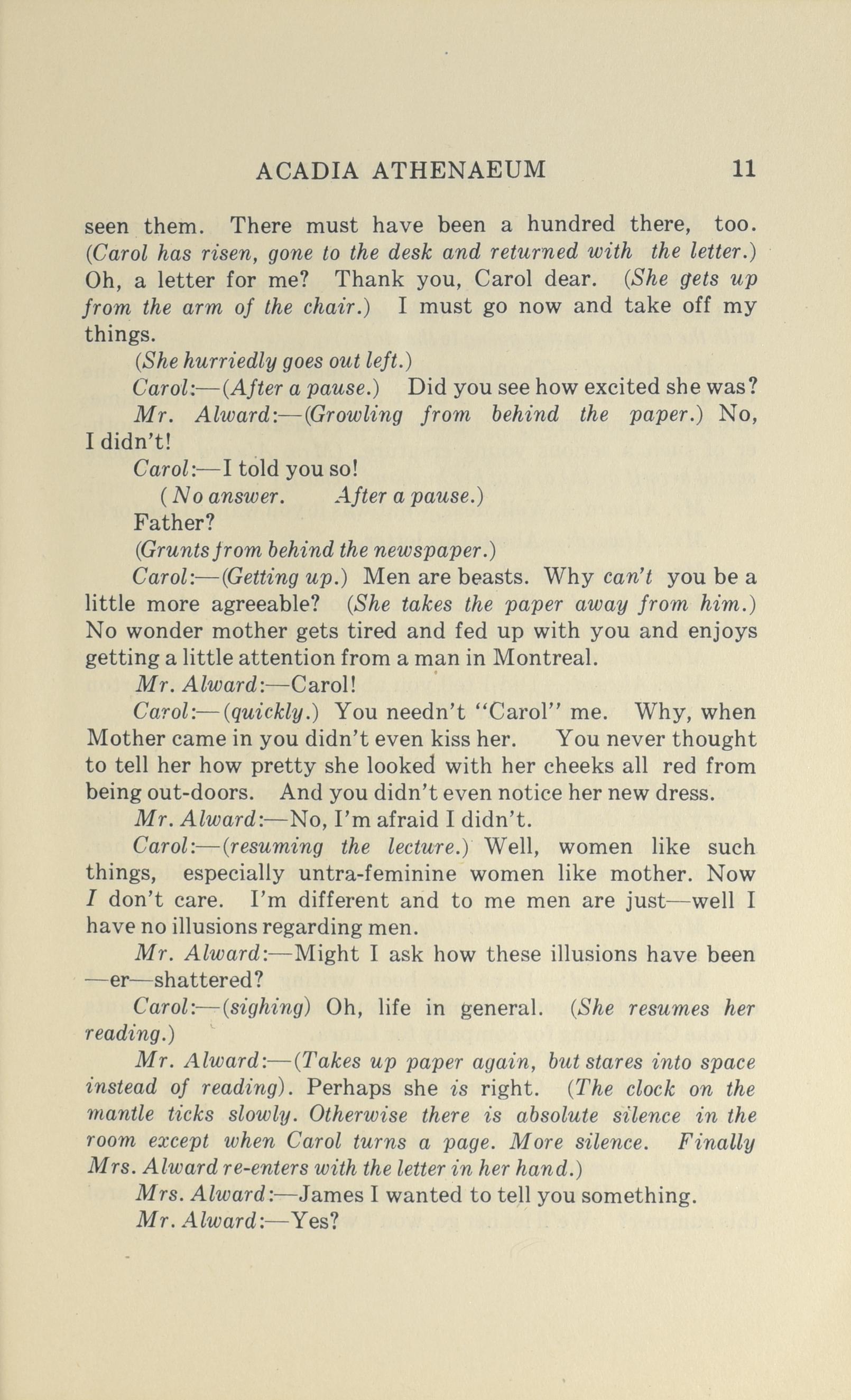 ACADIA ATHENAEUM 11

seen them. There must have been a hundred there, too. (Carol has risen, gone to the desk and returned with the letter.) Oh, a letter for me? Thank you, Carol dear. (She gets up from the arm of the chair.) I must go now and take off my things.

(She hurriedly goes out left.)

Carol:—(After a pause.) Did you see how excited she was?

Mr. Alward:—(Growling from behind the paper.) No, I didn't!

Carol:—I told you so!

(No answer. After a pause.)

Father?

(Grunts from behind the newspaper.)

Carol:—(Getting up.) Men are beasts. Why can't you be a little more agreeable? (She takes the paper away from him.) No wonder mother gets tired and fed up with you and enjoys getting a little attention from a man in Montreal.

Mr. Alward:—Carol!

Carol:—(quickly.) You needn't "Carol" me. Why, when Mother came in you didn't even kiss her. You never thought to tell her how pretty she looked with her cheeks all red from being out-doors. And you didn't even notice her new dress.

Mr. Alward:—No, I'm afraid I didn't.

Carol:—(resuming the lecture.) Well, women like such things, especially untra-feminine women like mother. Now I don't care. I'm different and to me men are just—well I have no illusions regarding men.

Mr. Alward:—Might I ask how these illusions have been —er—shattered?

Carol:—(sighing) Oh, life in general. (She resumes her reading.)

Mr. Alward:—(Takes up paper again, but stares into space instead of reading). Perhaps she is right. (The clock on the mantle ticks slowly. Otherwise there is absolute silence in the room except when Carol turns a page. More silence. Finally Mrs. Alward re-enters with the letter in her hand.)

Mrs. Alward:—James I wanted to tell you something.

Mr. Alward:—Yes?